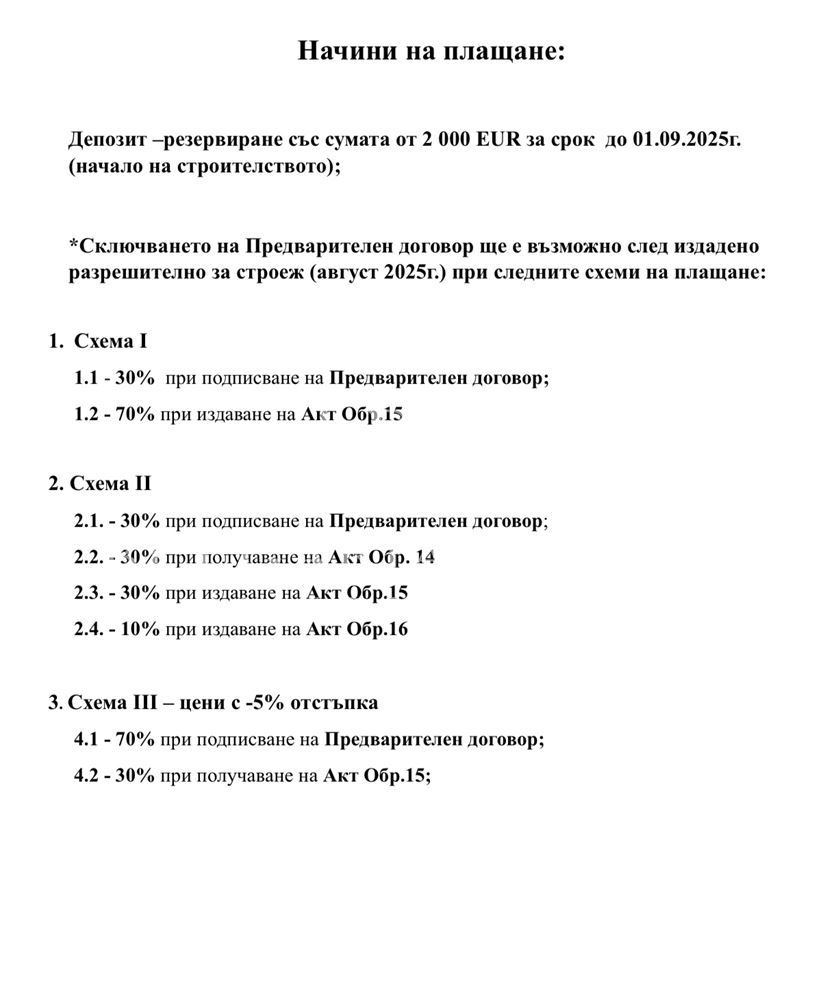 Начини на плащане:

Депозит –резервиране със сумата от 2 000 EUR за срок до 01.09.2025г. (начало на строителството);

*Сключването на Предварителен договор ще е възможно след издадено разрешително за строеж (август 2025г.) при следните схеми на плащане:

1. Схема I

1.1 - 30% при подписване на Предварителен договор;

1.2 - 70% при издаване на Акт Обр.15

2. Схема II

2.1. - 30% при подписване на Предварителен договор;

2.2. - 30% при получаване на Акт Обр. 14

2.3. - 30% при издаване на Акт Обр.15

2.4. - 10% при издаване на Акт Обр.16

3. Схема III – цени с -5% отстъпка

4.1 - 70% при подписване на Предварителен договор;

4.2 - 30% при получаване на Акт Обр.15;